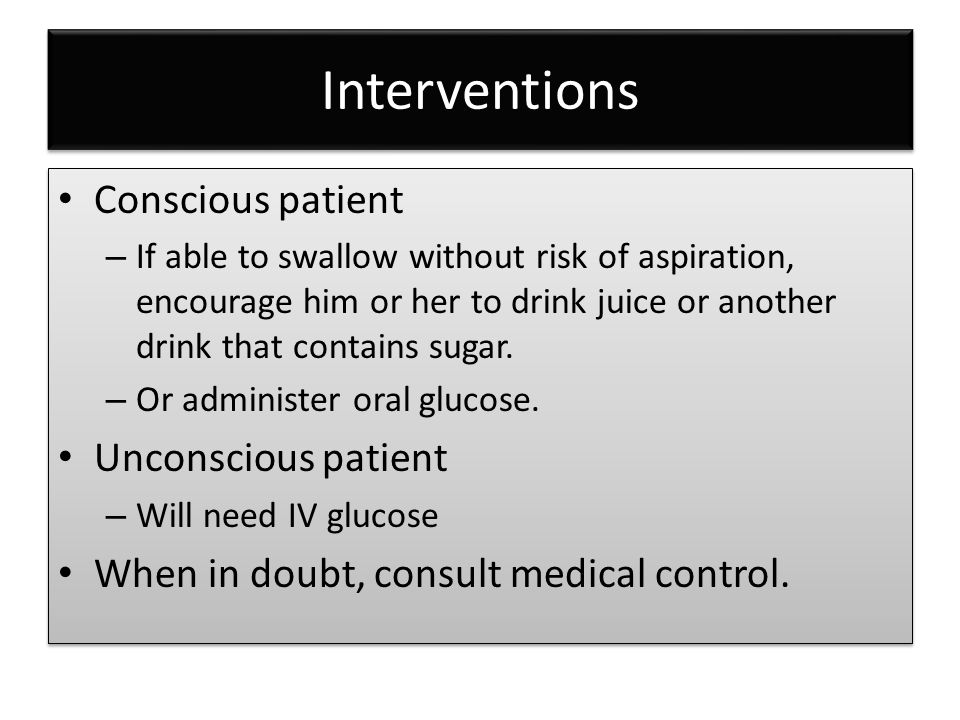 Interventions

• Conscious patient
– If able to swallow without risk of aspiration, encourage him or her to drink juice or another drink that contains sugar.
– Or administer oral glucose.
• Unconscious patient
– Will need IV glucose
• When in doubt, consult medical control.